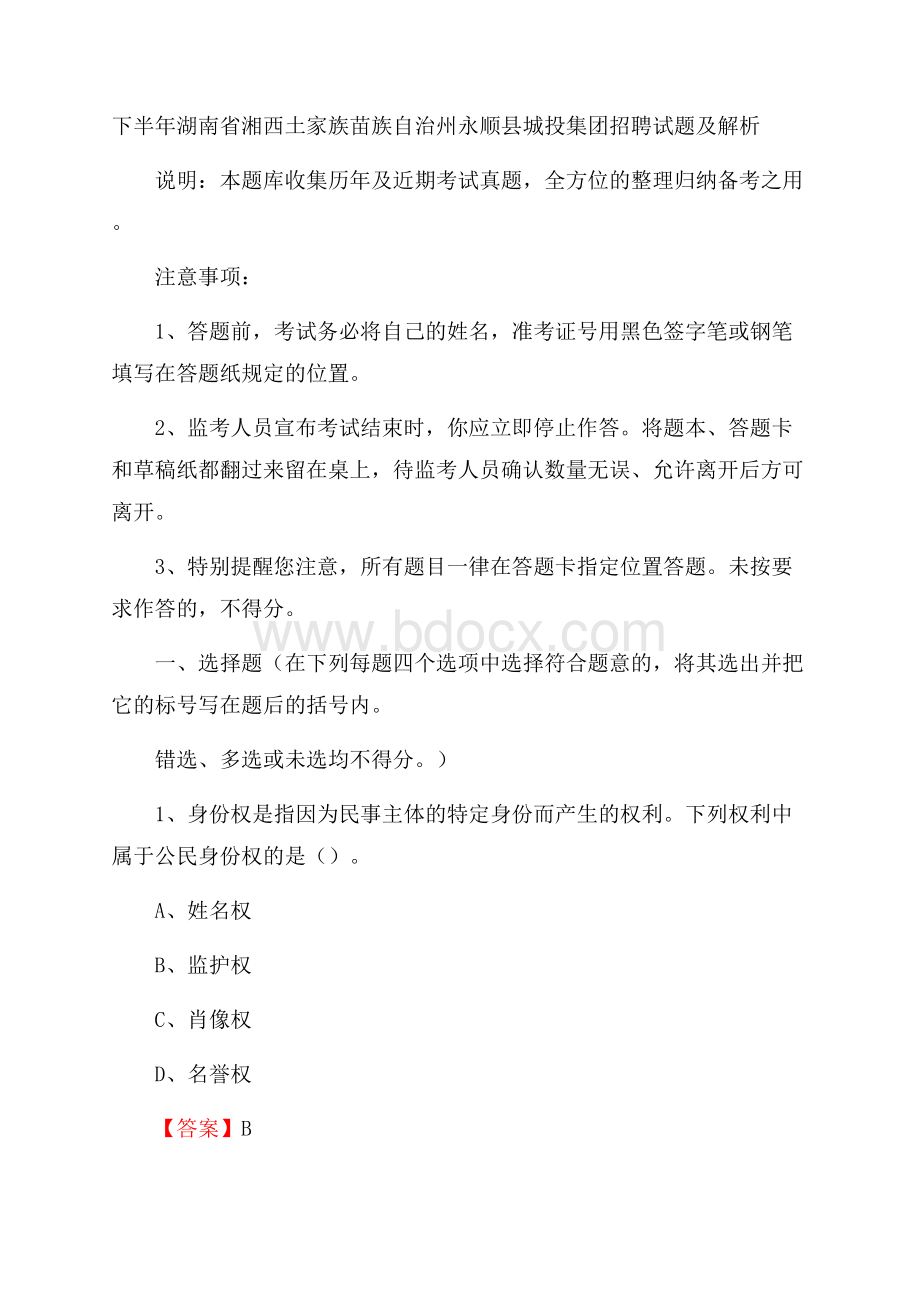 下半年湖南省湘西土家族苗族自治州永顺县城投集团招聘试题及解析

说明：本题库收集历年及近期考试真题，全方位的整理归纳备考之用。

注意事项：

1、答题前，考试务必将自己的姓名，准考证号用黑色签字笔或钢笔填写在答题纸规定的位置。

2、监考人员宣布考试结束时，你应立即停止作答。将题本、答题卡和草稿纸都翻过来留在桌上，待监考人员确认数量无误、允许离开后方可离开。

3、特别提醒您注意，所有题目一律在答题卡指定位置答题。未按要求作答的，不得分。

www.bdocx.com

一、选择题（在下列每题四个选项中选择符合题意的，将其选出并把它的标号写在题后的括号内。

错选、多选或未选均不得分。）

1、身份权是指因为民事主体的特定身份而产生的权利。下列权利中属于公民身份权的是（）。

A、姓名权

B、监护权

C、肖像权

D、名誉权

【答案】B